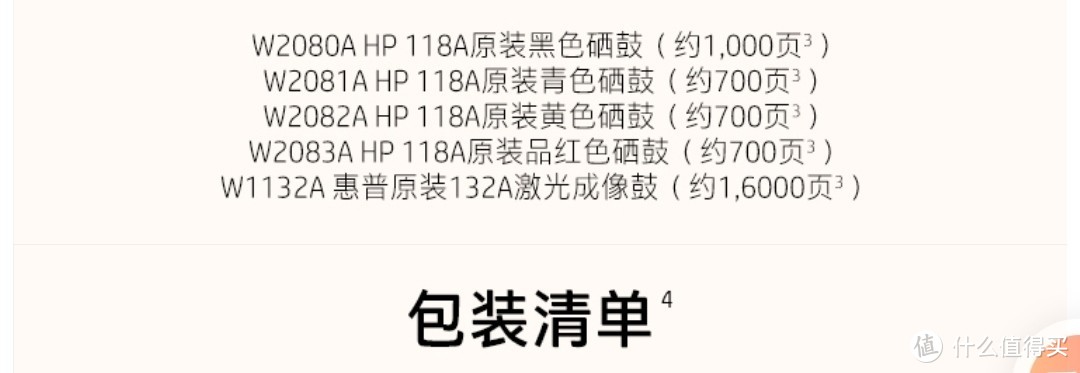 W2080A HP 118A原装黑色硒鼓（约1,000页$^3$）
W2081A HP 118A原装青色硒鼓（约700页$^3$）
W2082A HP 118A原装黄色硒鼓（约700页$^3$）
W2083A HP 118A原装品红色硒鼓（约700页$^3$）
W1132A 惠普原装132A激光成像鼓（约1,6000页$^3$）

包装清单$^4$

值 什么值得买